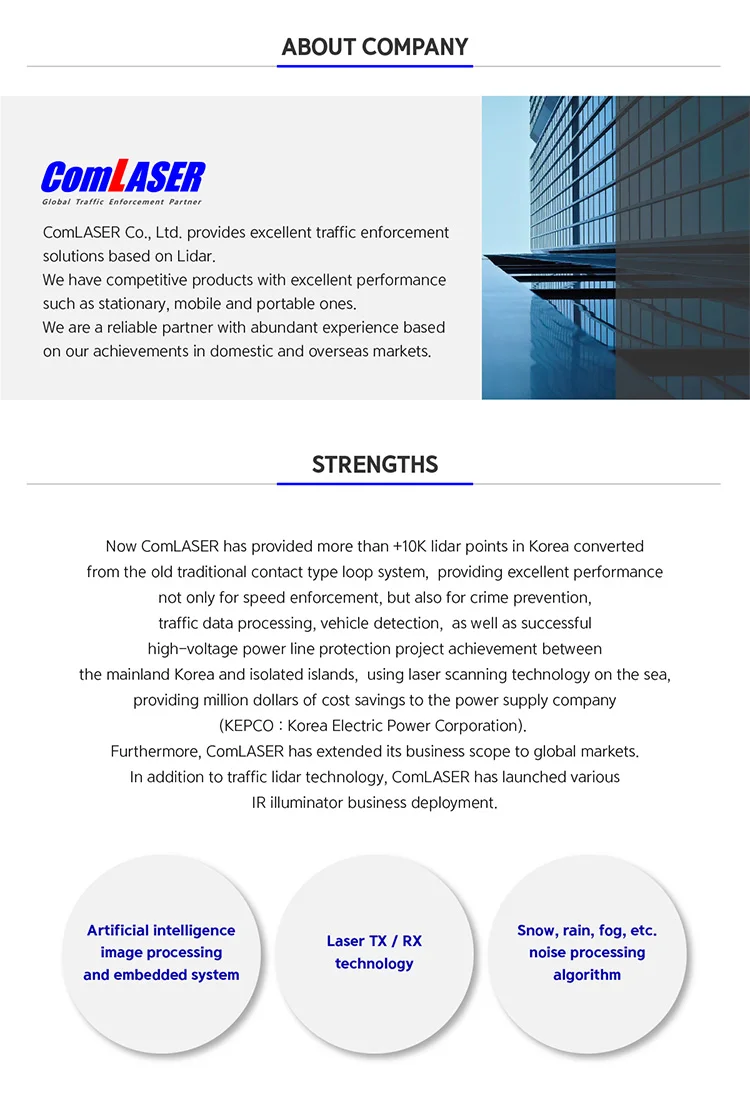 ABOUT COMPANY

ComLASER
Global Traffic Enforcement Partner

ComLASER Co., Ltd. provides excellent traffic enforcement solutions based on Lidar.
We have competitive products with excellent performance such as stationary, mobile and portable ones.
We are a reliable partner with abundant experience based on our achievements in domestic and overseas markets.

STRENGTHS

Now ComLASER has provided more than +10K lidar points in Korea converted from the old traditional contact type loop system, providing excellent performance not only for speed enforcement, but also for crime prevention, traffic data processing, vehicle detection, as well as successful high-voltage power line protection project achievement between the mainland Korea and isolated islands, using laser scanning technology on the sea, providing million dollars of cost savings to the power supply company (KEPCO : Korea Electric Power Corporation).
Furthermore, ComLASER has extended its business scope to global markets.
In addition to traffic lidar technology, ComLASER has launched various IR illuminator business deployment.

Artificial intelligence image processing and embedded system

Laser TX / RX technology

Snow, rain, fog, etc. noise processing algorithm